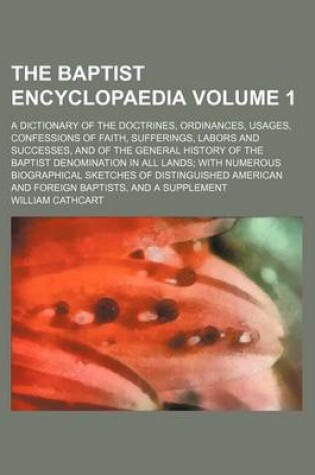 THE BAPTIST ENCYCLOPAEDIA VOLUME 1

A DICTIONARY OF THE DOCTRINES, ORDINANCES, USAGES, CONFESSIONS OF FAITH, SUFFERINGS, LABORS AND SUCCESSES, AND OF THE GENERAL HISTORY OF THE BAPTIST DENOMINATION IN ALL LANDS; WITH NUMEROUS BIOGRAPHICAL SKETCHES OF DISTINGUISHED AMERICAN AND FOREIGN BAPTISTS, AND A SUPPLEMENT

WILLIAM CATHCART